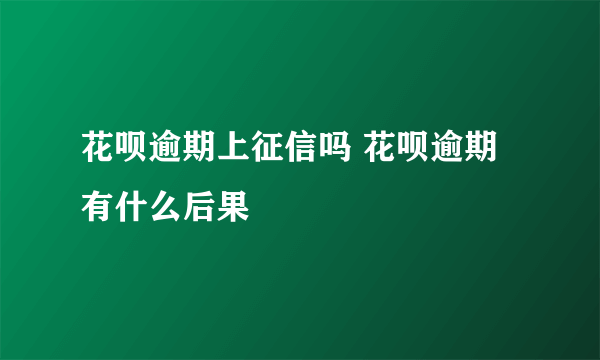 花呗逾期上征信吗 花呗逾期有什么后果